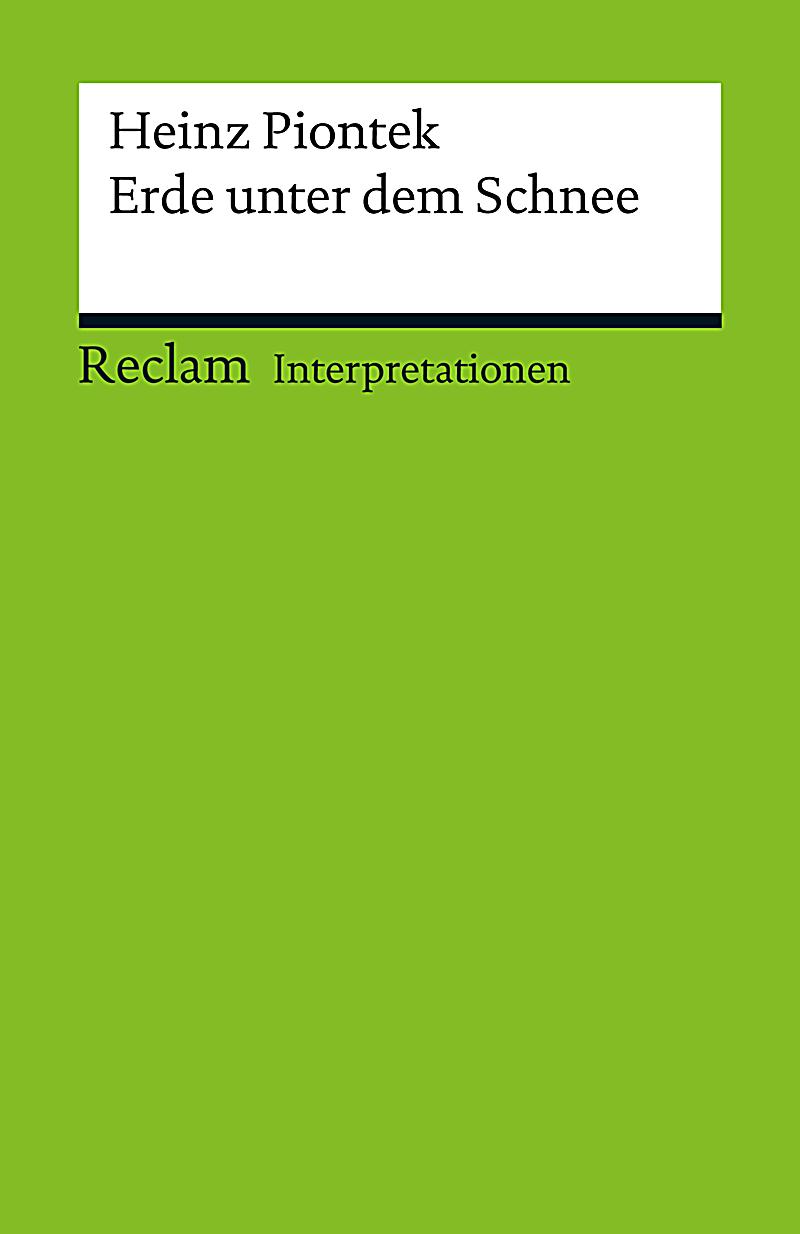 Heinz Piontek
Erde unter dem Schnee

Reclam Interpretationen